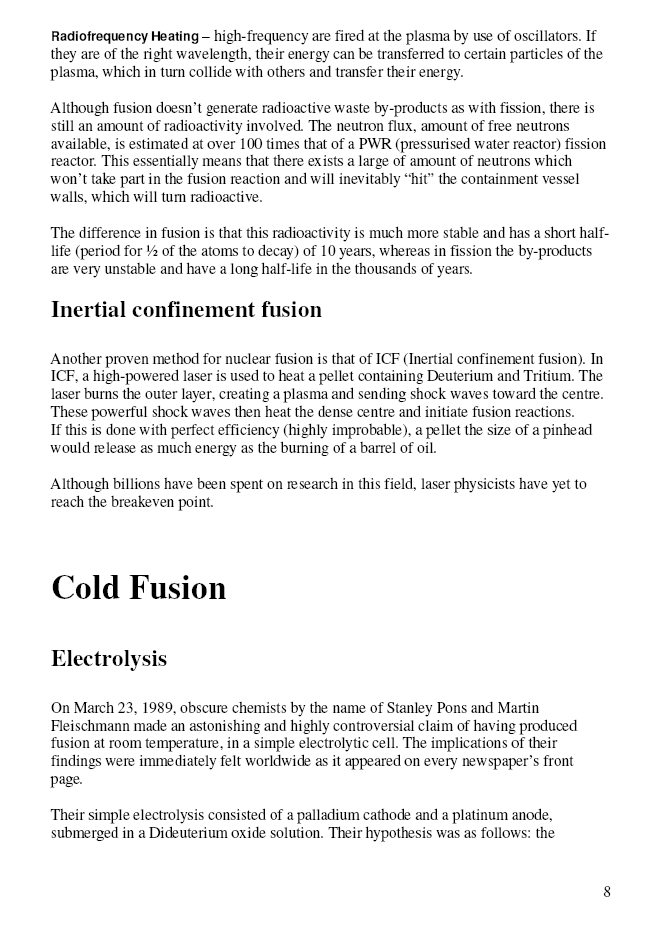 Radiofrequency Heating – high-frequency are fired at the plasma by use of oscillators. If they are of the right wavelength, their energy can be transferred to certain particles of the plasma, which in turn collide with others and transfer their energy.

Although fusion doesn't generate radioactive waste by-products as with fission, there is still an amount of radioactivity involved. The neutron flux, amount of free neutrons available, is estimated at over 100 times that of a PWR (pressurised water reactor) fission reactor. This essentially means that there exists a large of amount of neutrons which won't take part in the fusion reaction and will inevitably "hit" the containment vessel walls, which will turn radioactive.

The difference in fusion is that this radioactivity is much more stable and has a short half-life (period for ½ of the atoms to decay) of 10 years, whereas in fission the by-products are very unstable and have a long half-life in the thousands of years.

Inertial confinement fusion

Another proven method for nuclear fusion is that of ICF (Inertial confinement fusion). In ICF, a high-powered laser is used to heat a pellet containing Deuterium and Tritium. The laser burns the outer layer, creating a plasma and sending shock waves toward the centre. These powerful shock waves then heat the dense centre and initiate fusion reactions.
If this is done with perfect efficiency (highly improbable), a pellet the size of a pinhead would release as much energy as the burning of a barrel of oil.

Although billions have been spent on research in this field, laser physicists have yet to reach the breakeven point.

Cold Fusion

Electrolysis

On March 23, 1989, obscure chemists by the name of Stanley Pons and Martin Fleischmann made an astonishing and highly controversial claim of having produced fusion at room temperature, in a simple electrolytic cell. The implications of their findings were immediately felt worldwide as it appeared on every newspaper's front page.

Their simple electrolysis consisted of a palladium cathode and a platinum anode, submerged in a Dideuterium oxide solution. Their hypothesis was as follows: the

8